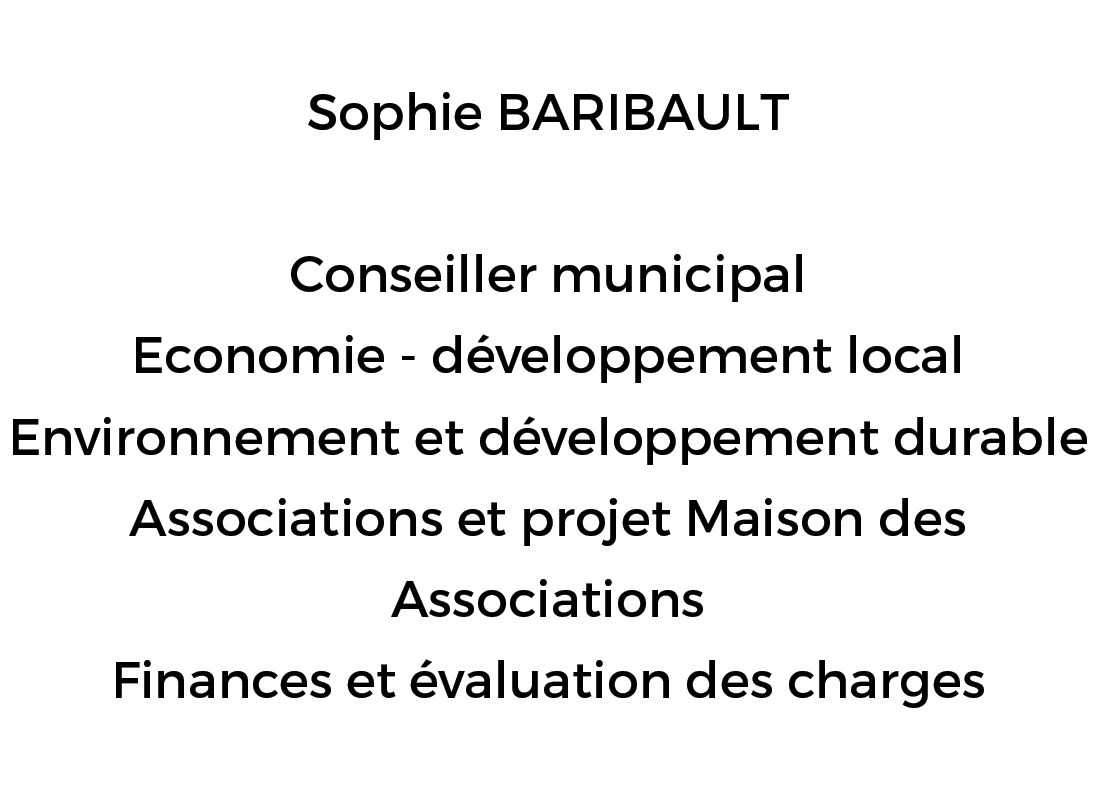 Sophie BARIBAULT

Conseiller municipal
Economie - développement local
Environnement et développement durable
Associations et projet Maison des Associations
Finances et évaluation des charges